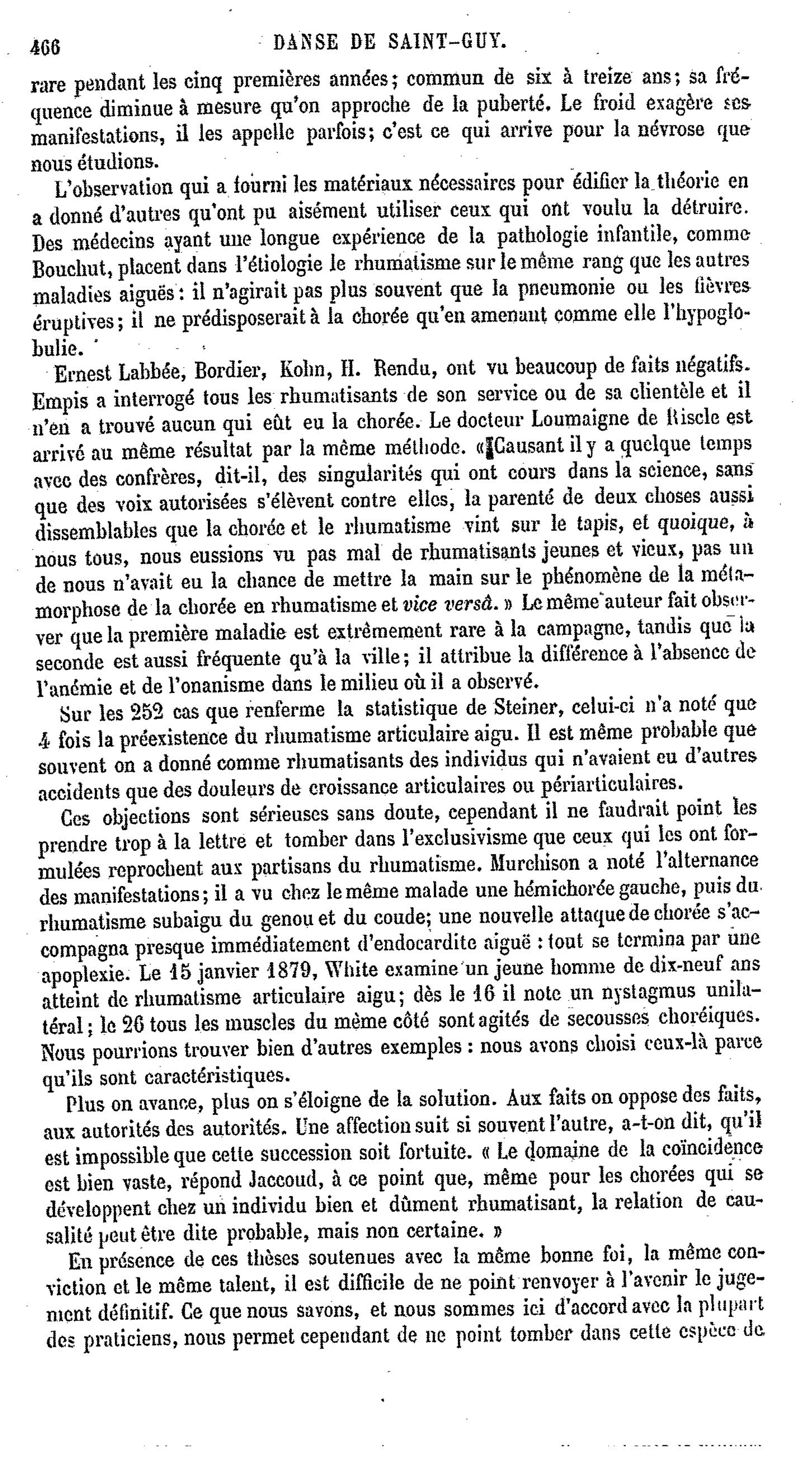 466 DANSE DE SAINT-GUY.

rare pendant les cinq premières années; commun de six à treize ans; sa fréquence diminue à mesure qu'on approche de la puberté. Le froid exagère ses manifestations, il les appelle parfois; c'est ce qui arrive pour la névrose que nous étudions.

L'observation qui a fourni les matériaux nécessaires pour édifier la théorie en a donné d'autres qu'ont pu aisément utiliser ceux qui ont voulu la détruire. Des médecins ayant une longue expérience de la pathologie infantile, comme Bouchut, placent dans l'étiologie le rhumatisme sur le même rang que les autres maladies aiguës : il n'agirait pas plus souvent que la pneumonie ou les fièvres éruptives; il ne prédisposerait à la chorée qu'en amenant comme elle l'hypoglobulie.

Ernest Labbée, Bordier, Kohn, H. Rendu, ont vu beaucoup de faits négatifs. Empis a interrogé tous les rhumatisants de son service ou de sa clientèle et il n'en a trouvé aucun qui eût eu la chorée. Le docteur Loumaigne de Riscle est arrivé au même résultat par la même méthode. «Causant il y a quelque temps avec des confrères, dit-il, des singularités qui ont cours dans la science, sans que des voix autorisées s'élèvent contre elles, la parenté de deux choses aussi dissemblables que la chorée et le rhumatisme vint sur le tapis, et quoique, à nous tous, nous eussions vu pas mal de rhumatisants jeunes et vieux, pas un de nous n'avait eu la chance de mettre la main sur le phénomène de la métamorphose de la chorée en rhumatisme et vice versâ. » Le même auteur fait observer que la première maladie est extrêmement rare à la campagne, tandis que la seconde est aussi fréquente qu'à la ville; il attribue la différence à l'absence de l'anémie et de l'onanisme dans le milieu où il a observé.

Sur les 252 cas que renferme la statistique de Steiner, celui-ci n'a noté que 4 fois la préexistence du rhumatisme articulaire aigu. Il est même probable que souvent on a donné comme rhumatisants des individus qui n'avaient eu d'autres accidents que des douleurs de croissance articulaires ou périarticulaires.

Ces objections sont sérieuses sans doute, cependant il ne faudrait point les prendre trop à la lettre et tomber dans l'exclusivisme que ceux qui les ont formulées reprochent aux partisans du rhumatisme. Murchison a noté l'alternance des manifestations; il a vu chez le même malade une hémichorée gauche, puis du rhumatisme subaigu du genou et du coude; une nouvelle attaque de chorée s'accompagna presque immédiatement d'endocardite aiguë : tout se termina par une apoplexie. Le 15 janvier 1879, White examine un jeune homme de dix-neuf ans atteint de rhumatisme articulaire aigu; dès le 16 il note un nystagmus unilatéral; le 26 tous les muscles du même côté sont agités de secousses choréiques. Nous pourrions trouver bien d'autres exemples : nous avons choisi ceux-là parce qu'ils sont caractéristiques.

Plus on avance, plus on s'éloigne de la solution. Aux faits on oppose des faits, aux autorités des autorités. Une affection suit si souvent l'autre, a-t-on dit, qu'il est impossible que cette succession soit fortuite. « Le domaine de la coïncidence est bien vaste, répond Jaccoud, à ce point que, même pour les chorées qui se développent chez un individu bien et dûment rhumatisant, la relation de causalité peut être dite probable, mais non certaine. »

En présence de ces thèses soutenues avec la même bonne foi, la même conviction et le même talent, il est difficile de ne point renvoyer à l'avenir le jugement définitif. Ce que nous savons, et nous sommes ici d'accord avec la plupart des praticiens, nous permet cependant de ne point tomber dans cette espèce de